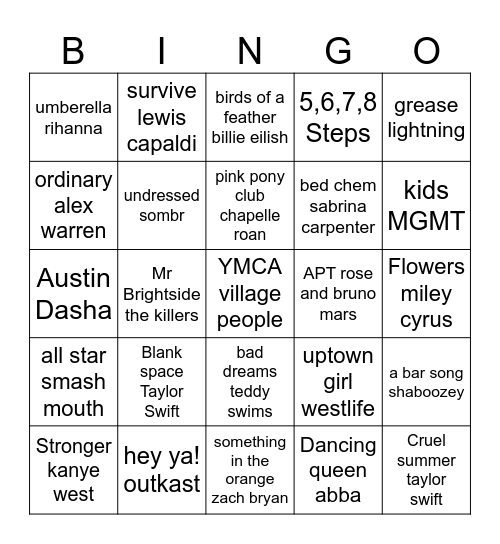 | B | I | N | G | O |
|---|---|---|---|---|
| umberella rihanna | survive lewis capaldi | birds of a feather billie eilish | 5,6,7,8 Steps | grease lightning |
| ordinary alex warren | undressed sombr | pink pony club chapelle roan | bed chem sabrina carpenter | kids MGMT |
| Austin Dasha | Mr Brightside the killers | YMCA village people | APT rose and bruno mars | Flowers miley cyrus |
| all star smash mouth | Blank space Taylor Swift | bad dreams teddy swims | uptown girl westlife | a bar song shaboozey |
| Stronger kanye west | hey ya! outkast | something in the orange zach bryan | Dancing queen abba | Cruel summer taylor swift |